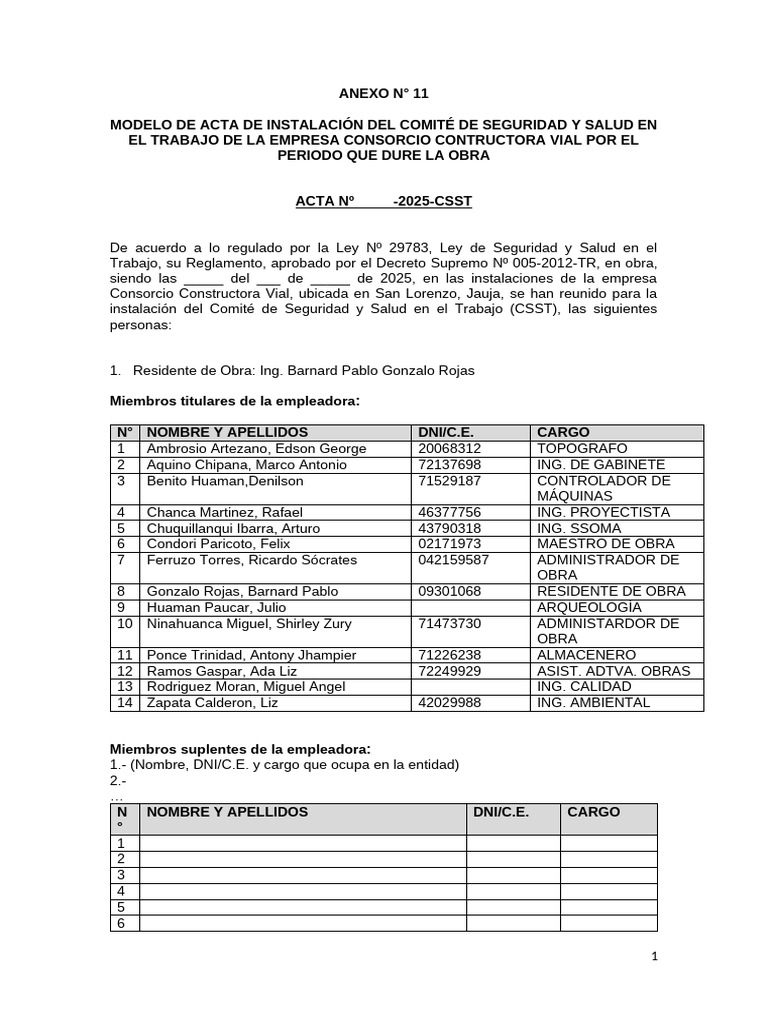 ANEXO N° 11

MODELO DE ACTA DE INSTALACIÓN DEL COMITÉ DE SEGURIDAD Y SALUD EN EL TRABAJO DE LA EMPRESA CONSORCIO CONTRUCTORA VIAL POR EL PERIODO QUE DURE LA OBRA

ACTA Nº -2025-CSST

De acuerdo a lo regulado por la Ley Nº 29783, Ley de Seguridad y Salud en el Trabajo, su Reglamento, aprobado por el Decreto Supremo Nº 005-2012-TR, en obra, siendo las ____ del ____ de ____ de 2025, en las instalaciones de la empresa Consorcio Constructora Vial, ubicada en San Lorenzo, Jauja, se han reunido para la instalación del Comité de Seguridad y Salud en el Trabajo (CSST), las siguientes personas:

1. Residente de Obra: Ing. Barnard Pablo Gonzalo Rojas

Miembros titulares de la empleadora:

| N° | NOMBRE Y APELLIDOS | DNI/C.E. | CARGO |
|---|---|---|---|
| 1 | Ambrosio Artezano, Edson George | 20068312 | TOPOGRAFO |
| 2 | Aquino Chipana, Marco Antonio | 72137698 | ING. DE GABINETE |
| 3 | Benito Huaman,Denilson | 71529187 | CONTROLADOR DE MÁQUINAS |
| 4 | Chanca Martinez, Rafael | 46377756 | ING. PROYECTISTA |
| 5 | Chuquillanqui Ibarra, Arturo | 43790318 | ING. SSOMA |
| 6 | Condori Paricoto, Felix | 02171973 | MAESTRO DE OBRA |
| 7 | Ferruzo Torres, Ricardo Sócrates | 042159587 | ADMINISTRADOR DE OBRA |
| 8 | Gonzalo Rojas, Barnard Pablo | 09301068 | RESIDENTE DE OBRA |
| 9 | Huaman Paucar, Julio | | ARQUEOLOGIA |
| 10 | Ninahuanca Miguel, Shirley Zury | 71473730 | ADMINISTARDOR DE OBRA |
| 11 | Ponce Trinidad, Antony Jhampier | 71226238 | ALMACENERO |
| 12 | Ramos Gaspar, Ada Liz | 72249929 | ASIST. ADTVA. OBRAS |
| 13 | Rodriguez Moran, Miguel Angel | | ING. CALIDAD |
| 14 | Zapata Calderon, Liz | 42029988 | ING. AMBIENTAL |

Miembros suplentes de la empleadora:
1.- (Nombre, DNI/C.E. y cargo que ocupa en la entidad)
2.-
...

| N° | NOMBRE Y APELLIDOS | DNI/C.E. | CARGO |
|---|---|---|---|
| 1 | | | |
| 2 | | | |
| 3 | | | |
| 4 | | | |
| 5 | | | |
| 6 | | | |

1